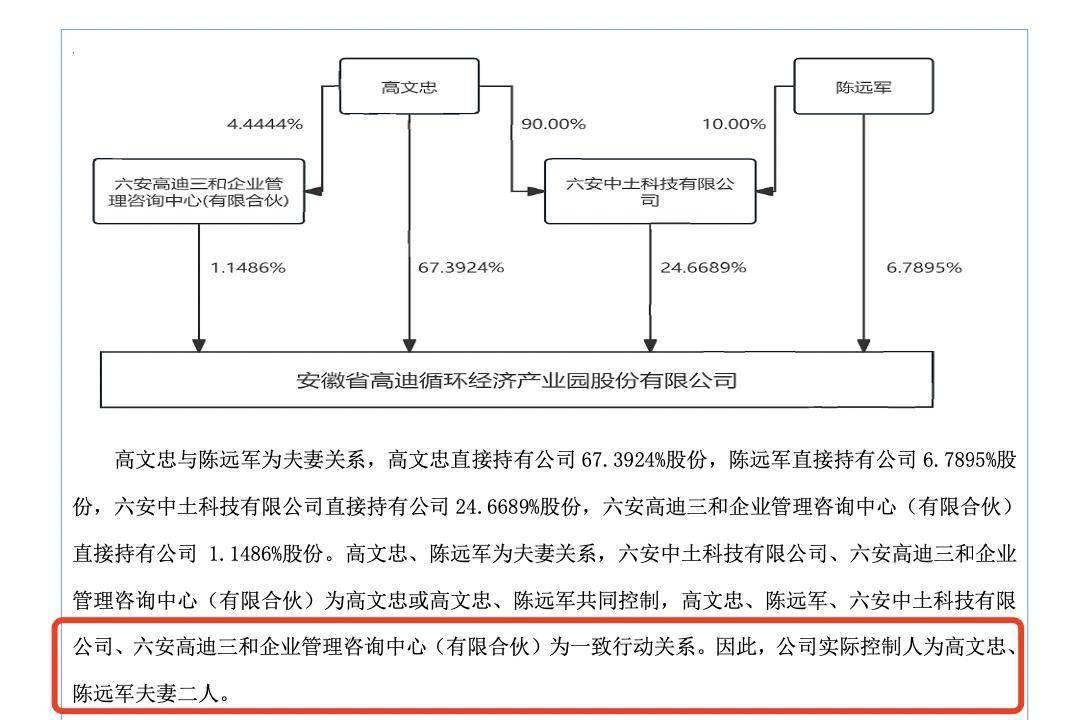 高文忠

陈远军

4.4444%

90.00%

10.00%

六安高迪三和企业管理咨询中心(有限合伙)

六安中土科技有限公司

1.1486%

67.3924%

24.6689%

6.7895%

安徽省高迪循环经济产业园股份有限公司

高文忠与陈远军为夫妻关系，高文忠直接持有公司 67.3924%股份，陈远军直接持有公司 6.7895%股份，六安中土科技有限公司直接持有公司 24.6689%股份，六安高迪三和企业管理咨询中心（有限合伙）直接持有公司 1.1486%股份。高文忠、陈远军为夫妻关系，六安中土科技有限公司、六安高迪三和企业管理咨询中心（有限合伙）为高文忠或高文忠、陈远军共同控制，高文忠、陈远军、六安中土科技有限公司、六安高迪三和企业管理咨询中心（有限合伙）为一致行动关系。因此，公司实际控制人为高文忠、陈远军夫妻二人。